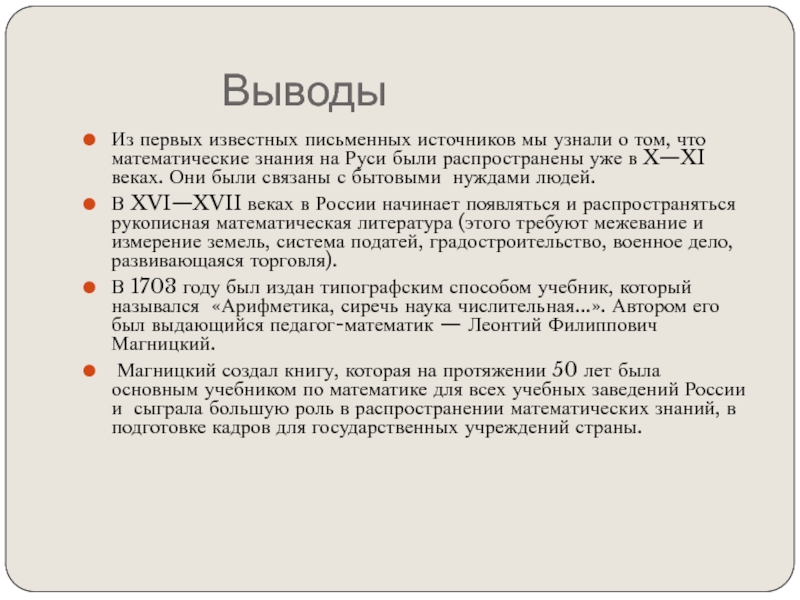 Выводы

Из первых известных письменных источников мы узнали о том, что математические знания на Руси были распространены уже в X—XI веках. Они были связаны с бытовыми нуждами людей.

В XVI—XVII веках в России начинает появляться и распространяться рукописная математическая литература (этого требуют межевание и измерение земель, система податей, градостроительство, военное дело, развивающаяся торговля).

В 1703 году был издан типографским способом учебник, который назывался «Арифметика, сиречь наука числительная...». Автором его был выдающийся педагог-математик — Леонтий Филиппович Магницкий.

Магницкий создал книгу, которая на протяжении 50 лет была основным учебником по математике для всех учебных заведений России и сыграла большую роль в распространении математических знаний, в подготовке кадров для государственных учреждений страны.